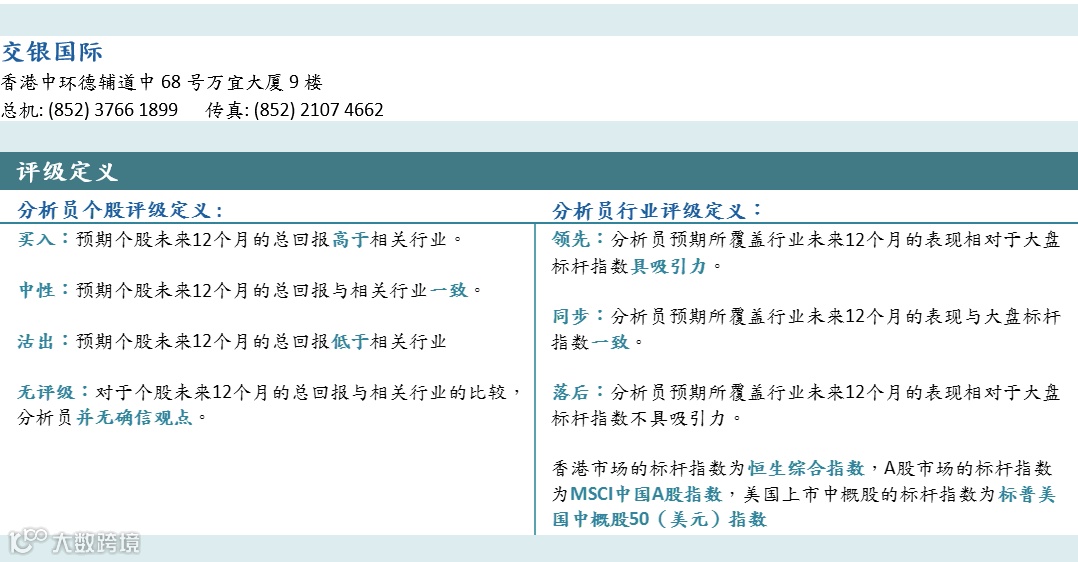 交银国际

香港中环德辅道中68号万宜大厦9楼

总机: (852) 3766 1899 传真: (852) 2107 4662

评级定义

分析员个股评级定义:

买入:预期个股未来12个月的总回报高于相关行业。

中性:预期个股未来12个月的总回报与相关行业一致。

沽出:预期个股未来12个月的总回报低于相关行业

无评级:对于个股未来12个月的总回报与相关行业的比较,分析员并无确信观点。

分析员行业评级定义:

领先:分析员预期所覆盖行业未来12个月的表现相对于大盘标杆指数具吸引力。

同步:分析员预期所覆盖行业未来12个月的表现与大盘标杆指数一致。

落后:分析员预期所覆盖行业未来12个月的表现相对于大盘标杆指数不具吸引力。

香港市场的标杆指数为恒生综合指数,A股市场的标杆指数为MSCI中国A股指数,美国上市中概股的标杆指数为标普美国中概股50(美元)指数

大数跨境